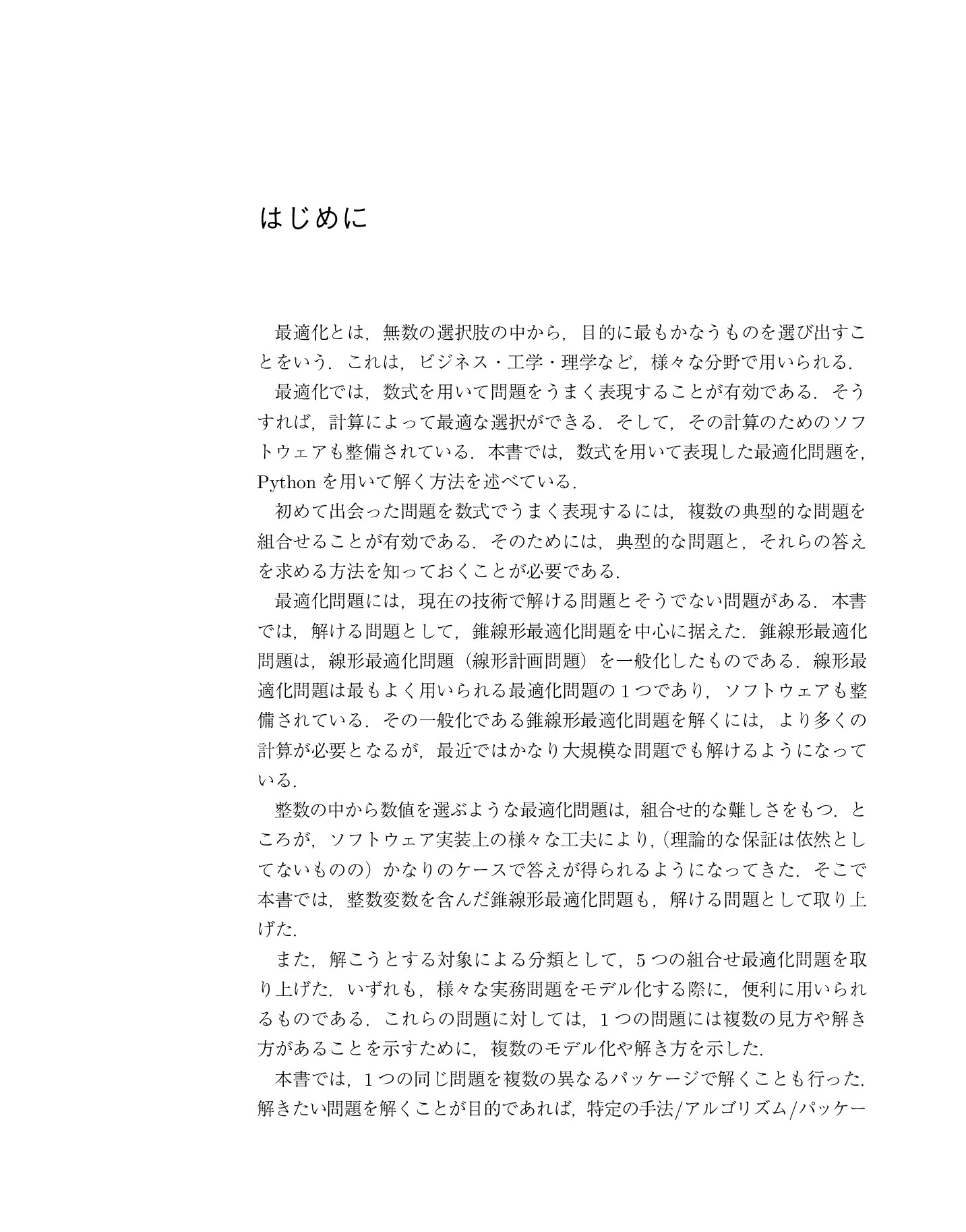 はじめに

最適化とは，無数の選択肢の中から，目的に最もかなうものを選び出すことをいう．これは，ビジネス・工学・理学など，様々な分野で用いられる．

最適化では，数式を用いて問題をうまく表現することが有効である．そうすれば，計算によって最適な選択ができる．そして，その計算のためのソフトウェアも整備されている．本書では，数式を用いて表現した最適化問題を，Pythonを用いて解く方法を述べている．

初めて出会った問題を数式でうまく表現するには，複数の典型的な問題を組合せることが有効である．そのためには，典型的な問題と，それらの答えを求める方法を知っておくことが必要である．

最適化問題には，現在の技術で解ける問題とそうでない問題がある．本書では，解ける問題として，錐線形最適化問題を中心に据えた．錐線形最適化問題は，線形最適化問題（線形計画問題）を一般化したものである．線形最適化問題は最もよく用いられる最適化問題の1つであり，ソフトウェアも整備されている．その一般化である錐線形最適化問題を解くには，より多くの計算が必要となるが，最近ではかなり大規模な問題でも解けるようになっている．

整数の中から数値を選ぶような最適化問題は，組合せ的な難しさをもつ．ところが，ソフトウェア実装上の様々な工夫により，(理論的な保証は依然としてないものの）かなりのケースで答えが得られるようになってきた．そこで本書では，整数変数を含んだ錐線形最適化問題も，解ける問題として取り上げた．

また，解こうとする対象による分類として，5つの組合せ最適化問題を取り上げた．いずれも，様々な実務問題をモデル化する際に，便利に用いられるものである．これらの問題に対しては，1つの問題には複数の見方や解き方があることを示すために，複数のモデル化や解き方を示した．

本書では，1つの同じ問題を複数の異なるパッケージで解くことも行った．解きたい問題を解くことが目的であれば，特定の手法/アルゴリズム/パッケー